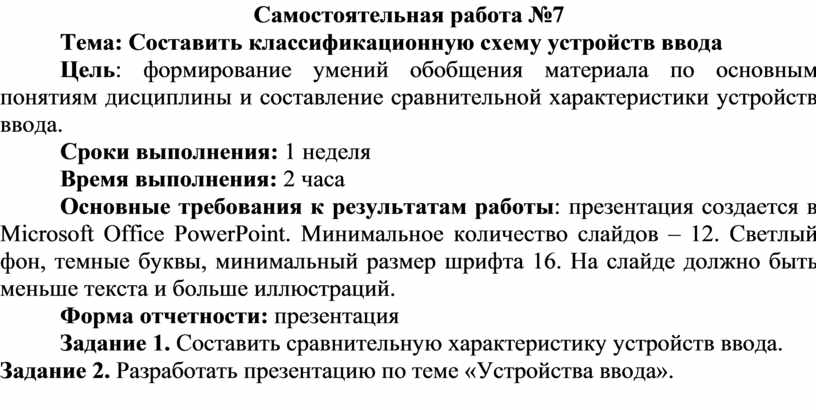 Самостоятельная работа №7

Тема: Составить классификационную схему устройств ввода

Цель: формирование умений обобщения материала по основным понятиям дисциплины и составление сравнительной характеристики устройств ввода.

Сроки выполнения: 1 неделя

Время выполнения: 2 часа

Основные требования к результатам работы: презентация создается в Microsoft Office PowerPoint. Минимальное количество слайдов – 12. Светлый фон, темные буквы, минимальный размер шрифта 16. На слайде должно быть меньше текста и больше иллюстраций.

Форма отчетности: презентация

Задание 1. Составить сравнительную характеристику устройств ввода.

Задание 2. Разработать презентацию по теме «Устройства ввода».